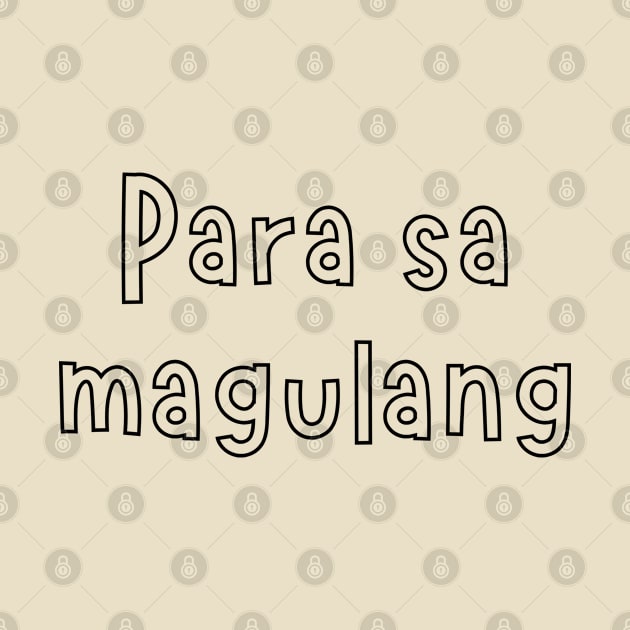 Para sa magulang